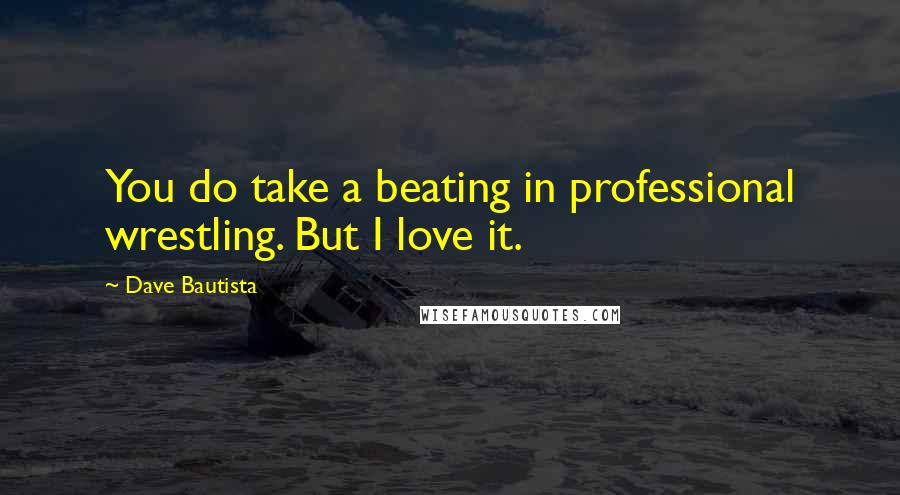 You do take a beating in professional wrestling. But I love it.

~ Dave Bautista

WISEFAMOUSQUOTES.COM